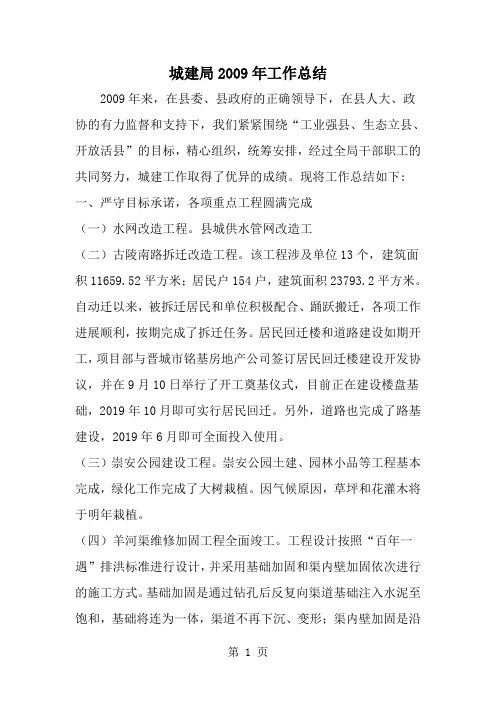 城建局2009年工作总结

2009年来，在县委、县政府的正确领导下，在县人大、政协的有力监督和支持下，我们紧紧围绕“工业强县、生态立县、开放活县”的目标，精心组织，统筹安排，经过全局干部职工的共同努力，城建工作取得了优异的成绩。现将工作总结如下：

一、严守目标承诺，各项重点工程圆满完成

（一）水网改造工程。县城供水管网改造工

（二）古陵南路拆迁改造工程。该工程涉及单位13个，建筑面积11659.52平方米；居民户154户，建筑面积23793.2平方米。自动迁以来，被拆迁居民和单位积极配合、踊跃搬迁，各项工作进展顺利，按期完成了拆迁任务。居民回迁楼和道路建设如期开工，项目部与晋城市铭基房地产公司签订居民回迁楼建设开发协议，并在9月10日举行了开工奠基仪式，目前正在建设楼盘基础，2019年10月即可实行居民回迁。另外，道路也完成了路基建设，2019年6月即可全面投入使用。

（三）崇安公园建设工程。崇安公园土建、园林小品等工程基本完成，绿化工作完成了大树栽植。因气候原因，草坪和花灌木将于明年栽植。

（四）羊河渠维修加固工程全面竣工。工程设计按照“百年一遇”排洪标准进行设计，并采用基础加固和渠内壁加固依次进行的施工方式。基础加固是通过钻孔后反复向渠道基础注入水泥至饱和，基础将连为一体，渠道不再下沉、变形；渠内壁加固是沿

第 1 页